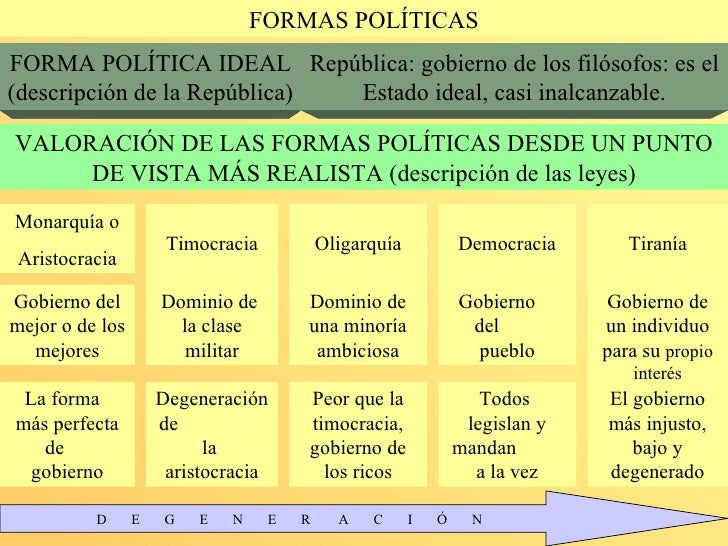 FORMAS POLÍTICAS

FORMA POLÍTICA IDEAL (descripción de la República)

República: gobierno de los filósofos: es el Estado ideal, casi inalcanzable.

VALORACIÓN DE LAS FORMAS POLÍTICAS DESDE UN PUNTO DE VISTA MÁS REALISTA (descripción de las leyes)

| Monarquía o Aristocracia | Timocracia | Oligarquía | Democracia | Tiranía |
|---|---|---|---|---|
| Gobierno del mejor o de los mejores | Dominio de la clase militar | Dominio de una minoría ambiciosa | Gobierno del pueblo | Gobierno de un individuo para su propio interés |
| La forma más perfecta de gobierno | Degeneración de la aristocracia | Peor que la timocracia, gobierno de los ricos | Todos legislan y mandan a la vez | El gobierno más injusto, bajo y degenerado |

D E G E N E R A C I Ó N